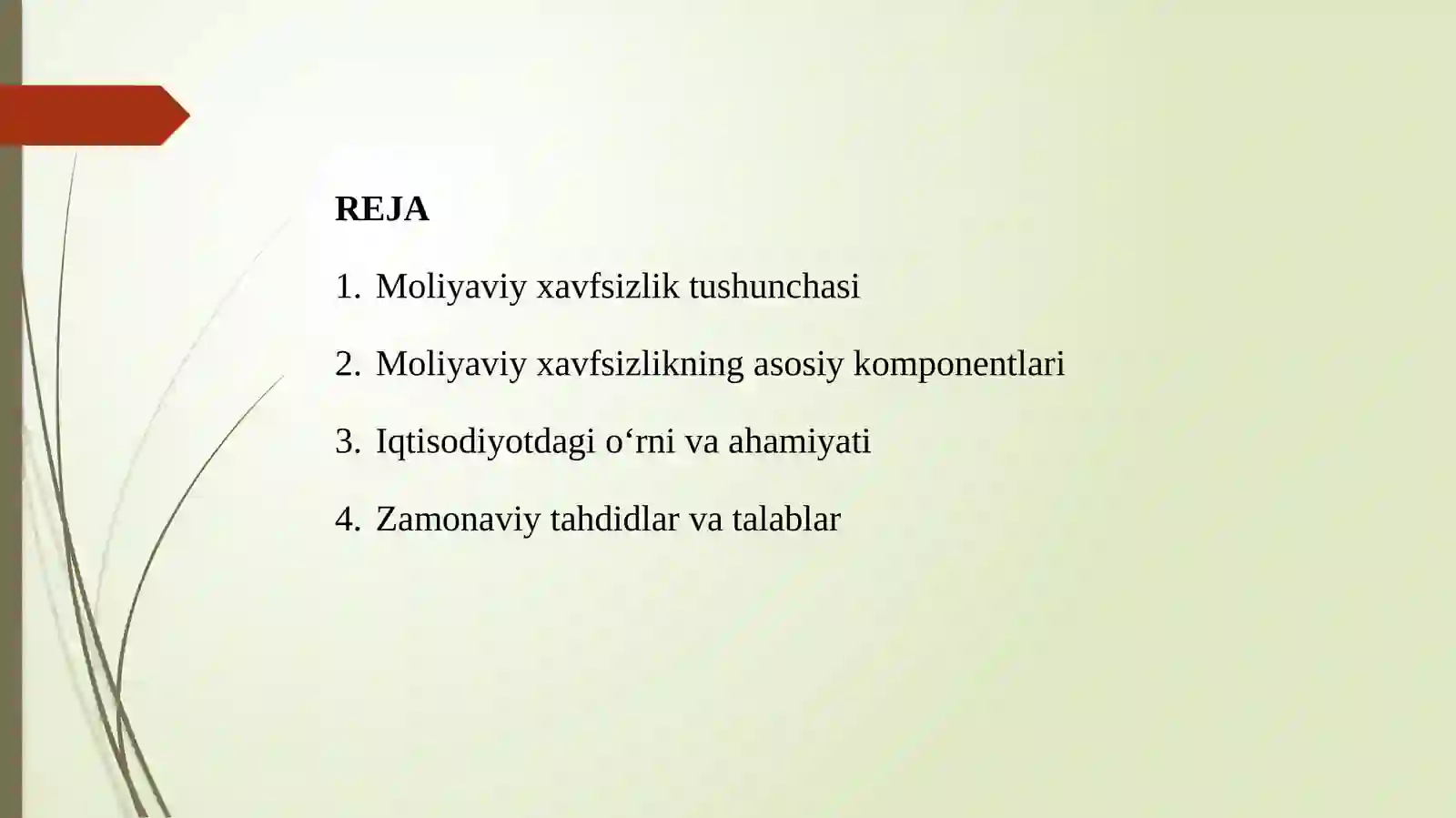 REJA

1. Moliyaviy xavfsizlik tushunchasi
2. Moliyaviy xavfsizlikning asosiy komponentlari
3. Iqtisodiyotdagi o‘rni va ahamiyati
4. Zamonaviy tahdidlar va talablar